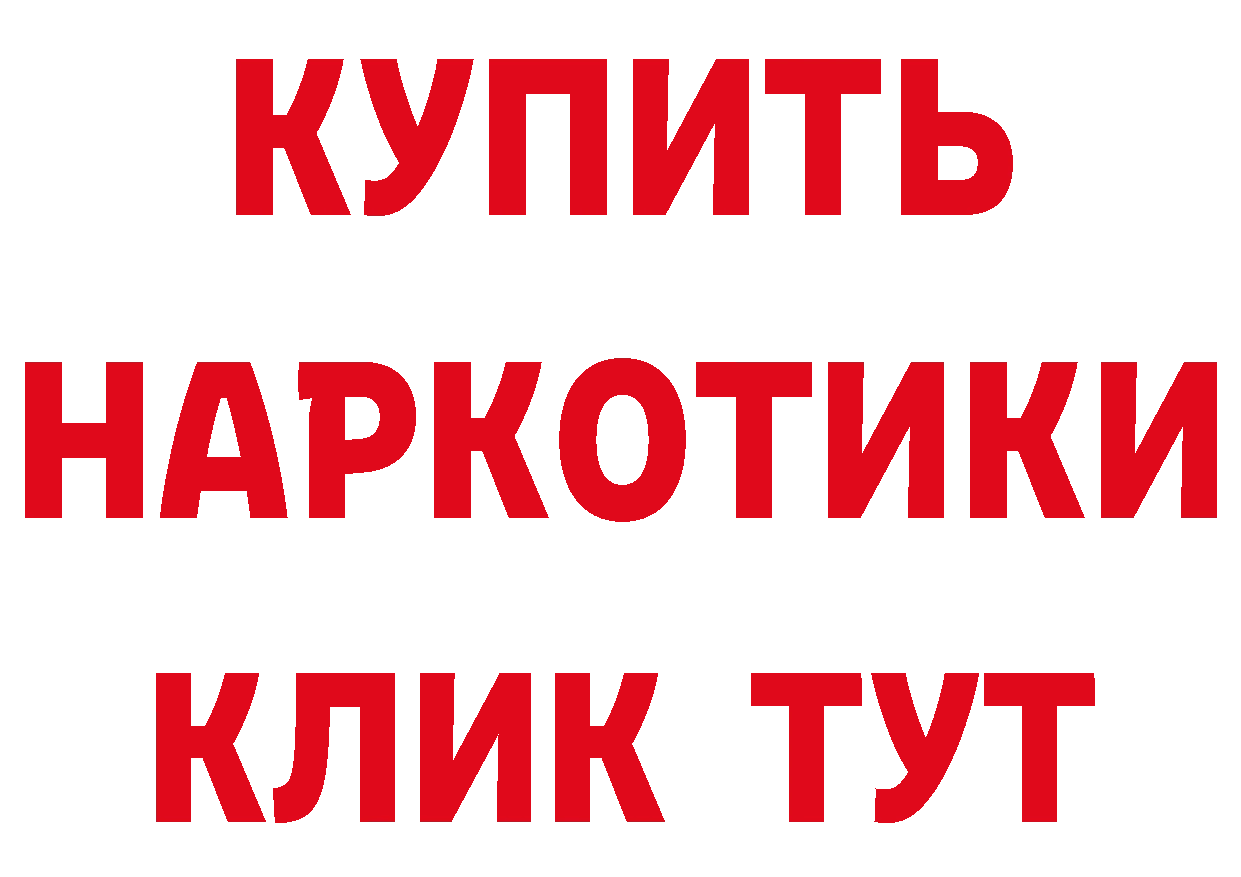 КУПИТЬ
НАРКОТИКИ
КЛИК ТУТ